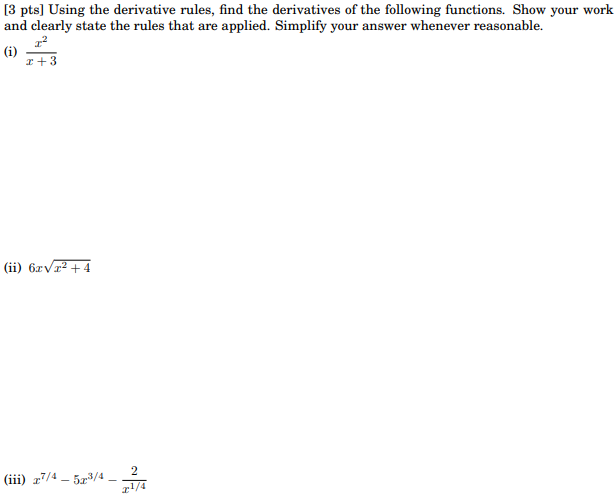 [3 pts] Using the derivative rules, find the derivatives of the following functions. Show your work and clearly state the rules that are applied. Simplify your answer whenever reasonable.

(i) $\frac{x^2}{x+3}$

(ii) $6x\sqrt{x^2+4}$

(iii) $x^{7/4} - 5x^{3/4} - \frac{2}{x^{1/4}}$